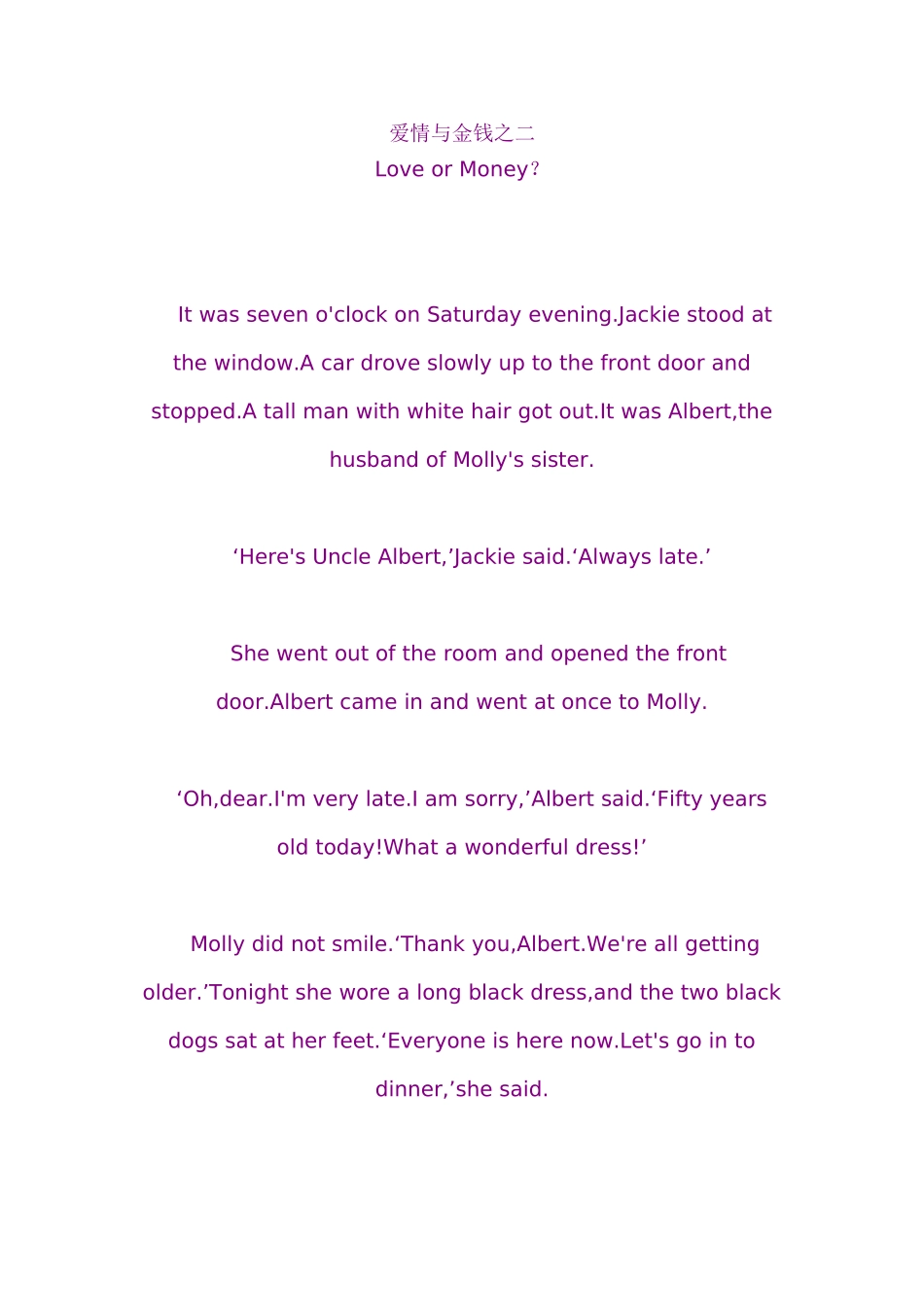 爱情与金钱之二
Love or Money？

It was seven o'clock on Saturday evening.Jackie stood at the window.A car drove slowly up to the front door and stopped.A tall man with white hair got out.It was Albert,the husband of Molly's sister.

‘Here's Uncle Albert,’Jackie said.‘Always late.’

She went out of the room and opened the front door.Albert came in and went at once to Molly.

‘Oh,dear.I'm very late.I am sorry,’Albert said.‘Fifty years old today!What a wonderful dress!’

Molly did not smile.‘Thank you,Albert.We're all getting older.’Tonight she wore a long black dress,and the two black dogs sat at her feet.‘Everyone is here now.Let's go in to dinner,’she said.